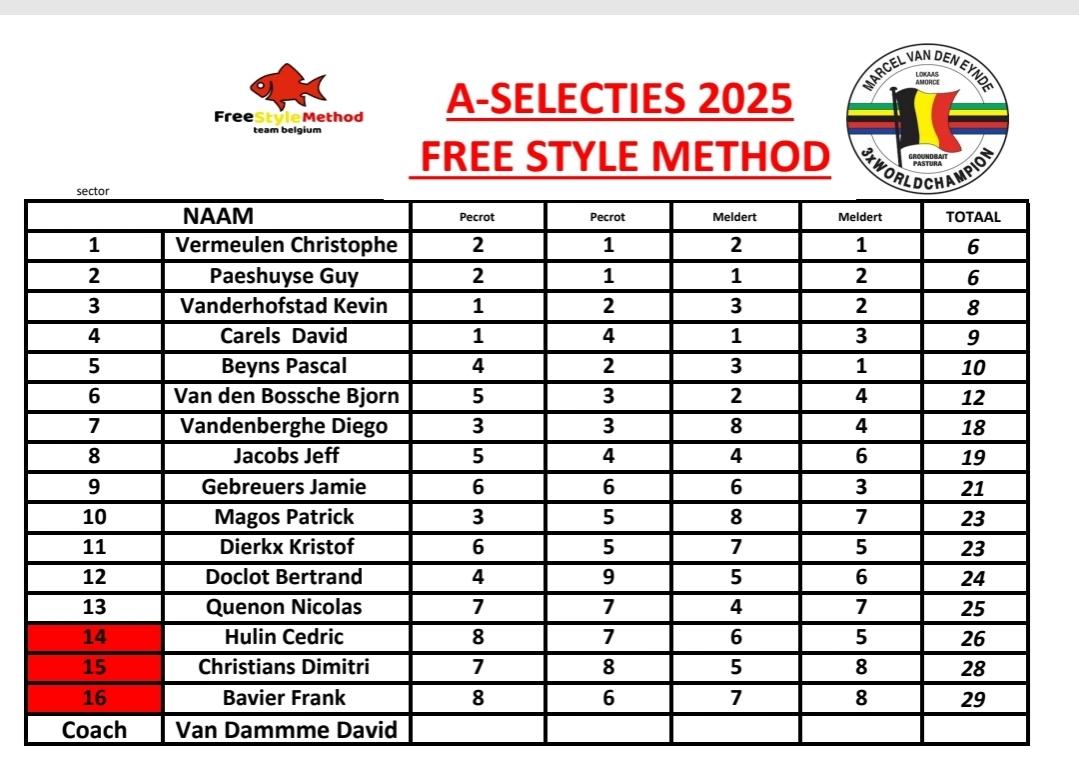 FreeStyleMethod
team belgium

A-SELECTIES 2025
FREE STYLE METHOD

MARCEL VAN DEN EYNDE
LOKAAS AMORCE
GROUNDBAIT PASTURA
3xWORLDCHAMPION

sector

| NAAM | | Pecrot | Pecrot | Meldert | Meldert | TOTAAL |
|---|---|---|---|---|---|---|
| 1 | Vermeulen Christophe | 2 | 1 | 2 | 1 | 6 |
| 2 | Paeshuyse Guy | 2 | 1 | 1 | 2 | 6 |
| 3 | Vanderhofstad Kevin | 1 | 2 | 3 | 2 | 8 |
| 4 | Carels David | 1 | 4 | 1 | 3 | 9 |
| 5 | Beyns Pascal | 4 | 2 | 3 | 1 | 10 |
| 6 | Van den Bossche Bjorn | 5 | 3 | 2 | 4 | 12 |
| 7 | Vandenberghe Diego | 3 | 3 | 8 | 4 | 18 |
| 8 | Jacobs Jeff | 5 | 4 | 4 | 6 | 19 |
| 9 | Gebreuers Jamie | 6 | 6 | 6 | 3 | 21 |
| 10 | Magos Patrick | 3 | 5 | 8 | 7 | 23 |
| 11 | Dierkx Kristof | 6 | 5 | 7 | 5 | 23 |
| 12 | Doclot Bertrand | 4 | 9 | 5 | 6 | 24 |
| 13 | Quenon Nicolas | 7 | 7 | 4 | 7 | 25 |
| 14 | Hulin Cedric | 8 | 7 | 6 | 5 | 26 |
| 15 | Christians Dimitri | 7 | 8 | 5 | 8 | 28 |
| 16 | Bavier Frank | 8 | 6 | 7 | 8 | 29 |
| Coach | Van Dammme David | | | | | |